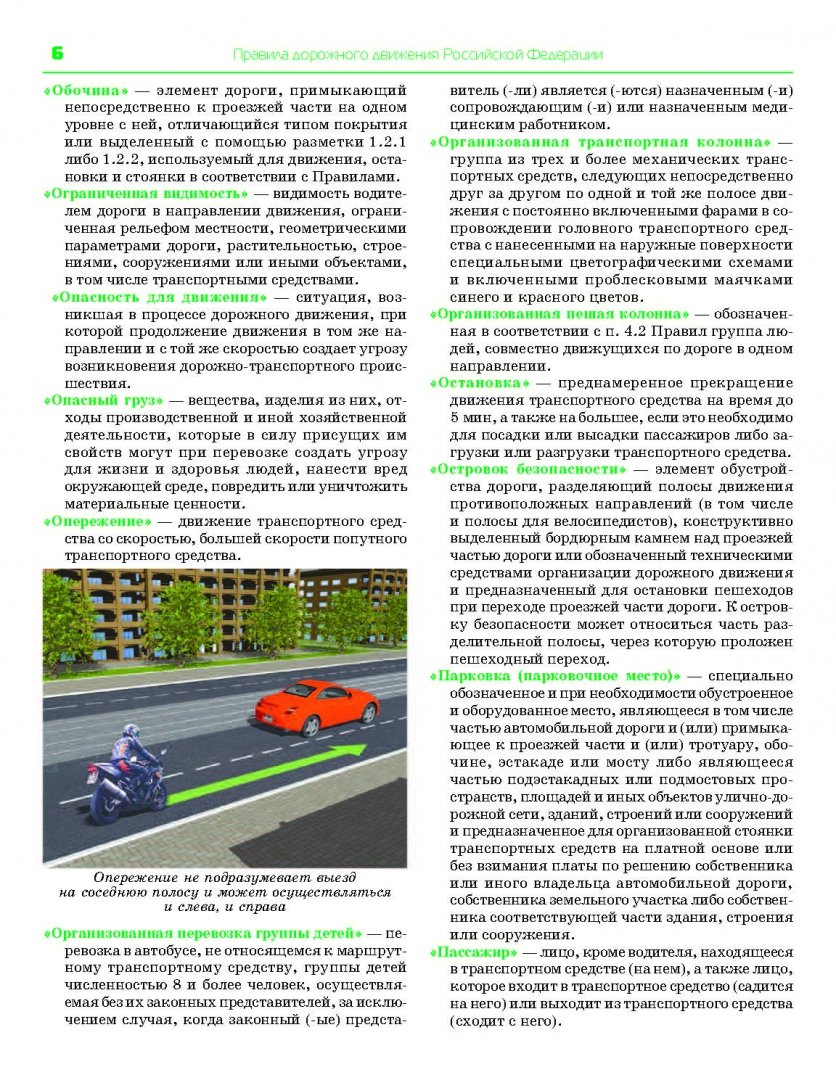 6 Правила дорожного движения Российской Федерации

«Обочина» — элемент дороги, примыкающий непосредственно к проезжей части на одном уровне с ней, отличающийся типом покрытия или выделенный с помощью разметки 1.2.1 либо 1.2.2, используемый для движения, остановки и стоянки в соответствии с Правилами.

«Ограниченная видимость» — видимость водителем дороги в направлении движения, ограниченная рельефом местности, геометрическими параметрами дороги, растительностью, строениями, сооружениями или иными объектами, в том числе транспортными средствами.

«Опасность для движения» — ситуация, возникшая в процессе дорожного движения, при которой продолжение движения в том же направлении и с той же скоростью создает угрозу возникновения дорожно-транспортного происшествия.

«Опасный груз» — вещества, изделия из них, отходы производственной и иной хозяйственной деятельности, которые в силу присущих им свойств могут при перевозке создать угрозу для жизни и здоровья людей, нанести вред окружающей среде, повредить или уничтожить материальные ценности.

«Опережение» — движение транспортного средства со скоростью, большей скорости попутного транспортного средства.

Опережение не подразумевает выезд на соседнюю полосу и может осуществляться и слева, и справа

«Организованная перевозка группы детей» — перевозка в автобусе, не относящемся к маршрутному транспортному средству, группы детей численностью 8 и более человек, осуществляемая без их законных представителей, за исключением случая, когда законный (-ые) представитель (-ли) является (-ются) назначенным (-и) сопровождающим (-и) или назначенным медицинским работником.

«Организованная транспортная колонна» — группа из трех и более механических транспортных средств, следующих непосредственно друг за другом по одной и той же полосе движения с постоянно включенными фарами в сопровождении головного транспортного средства с нанесенными на наружные поверхности специальными цветографическими схемами и включенными проблесковыми маячками синего и красного цветов.

«Организованная пешая колонна» — обозначенная в соответствии с п. 4.2 Правил группа людей, совместно движущихся по дороге в одном направлении.

«Остановка» — преднамеренное прекращение движения транспортного средства на время до 5 мин, а также на большее, если это необходимо для посадки или высадки пассажиров либо загрузки или разгрузки транспортного средства.

«Островок безопасности» — элемент обустройства дороги, разделяющий полосы движения противоположных направлений (в том числе и полосы для велосипедистов), конструктивно выделенный бордюрным камнем над проезжей частью дороги или обозначенный техническими средствами организации дорожного движения и предназначенный для остановки пешеходов при переходе проезжей части дороги. К островку безопасности может относиться часть разделительной полосы, через которую проложен пешеходный переход.

«Парковка (парковочное место)» — специально обозначенное и при необходимости обустроенное и оборудованное место, являющееся в том числе частью автомобильной дороги и (или) примыкающее к проезжей части и (или) тротуару, обочине, эстакаде или мосту либо являющееся частью подэстакадных или подмостовых пространств, площадей и иных объектов улично-дорожной сети, зданий, строений или сооружений и предназначенное для организованной стоянки транспортных средств на платной основе или без взимания платы по решению собственника или иного владельца автомобильной дороги, собственника земельного участка либо собственника соответствующей части здания, строения или сооружения.

«Пассажир» — лицо, кроме водителя, находящееся в транспортном средстве (на нем), а также лицо, которое входит в транспортное средство (садится на него) или выходит из транспортного средства (сходит с него).